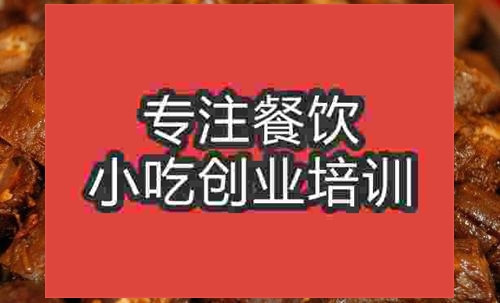 专注餐饮
小吃创业培训